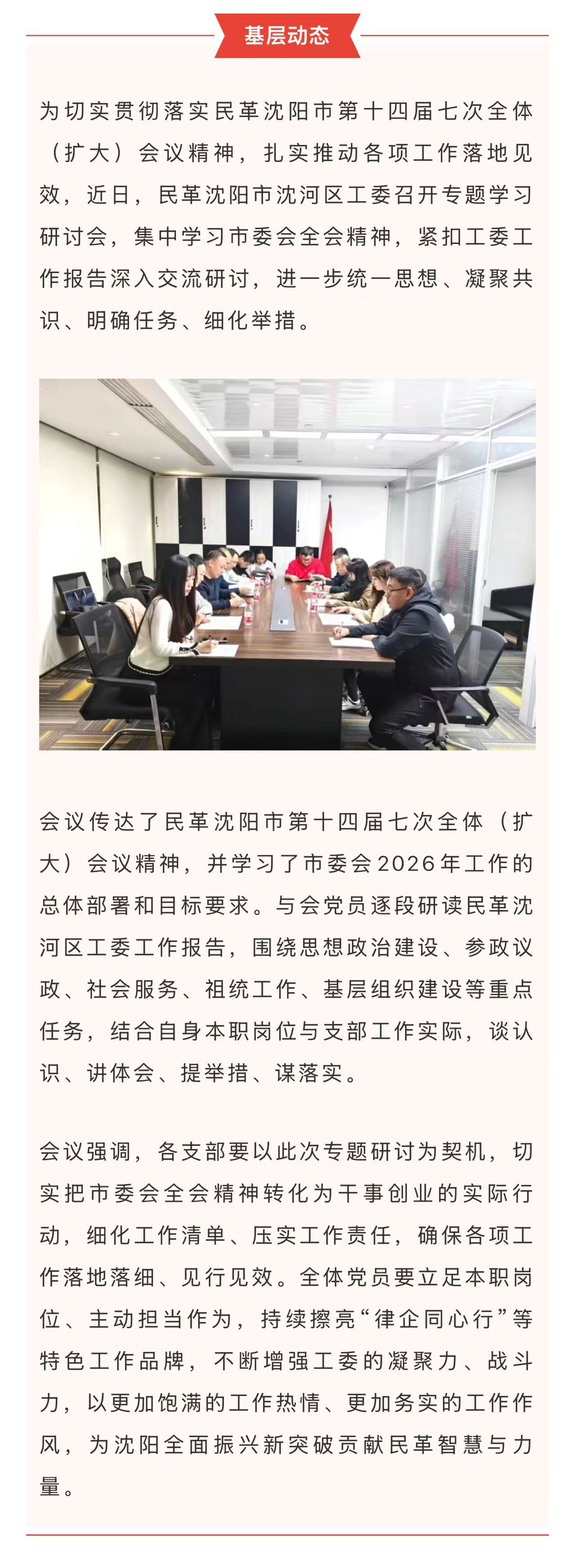 基层动态

为切实贯彻落实民革沈阳市第十四届七次全体（扩大）会议精神，扎实推动各项工作落地见效，近日，民革沈阳市沈河区工委召开专题学习研讨会，集中学习市委会全会精神，紧扣工委工作报告深入交流研讨，进一步统一思想、凝聚共识、明确任务、细化举措。

会议传达了民革沈阳市第十四届七次全体（扩大）会议精神，并学习了市委会2026年工作的总体部署和目标要求。与会党员逐段研读民革沈河区工委工作报告，围绕思想政治建设、参政议政、社会服务、祖统工作、基层组织建设等重点任务，结合自身本职岗位与支部工作实际，谈认识、讲体会、提举措、谋落实。

会议强调，各支部要以此次专题研讨为契机，切实把市委会全会精神转化为干事创业的实际行动，细化工作清单、压实工作责任，确保各项工作落地落细、见行见效。全体党员要立足本职岗位、主动担当作为，持续擦亮“律企同心行”等特色工作品牌，不断增强工委的凝聚力、战斗力，以更加饱满的工作热情、更加务实的工作作风，为沈阳全面振兴新突破贡献民革智慧与力量。